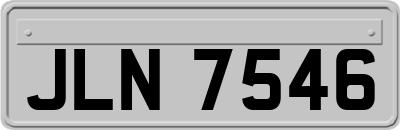 JLN 7546